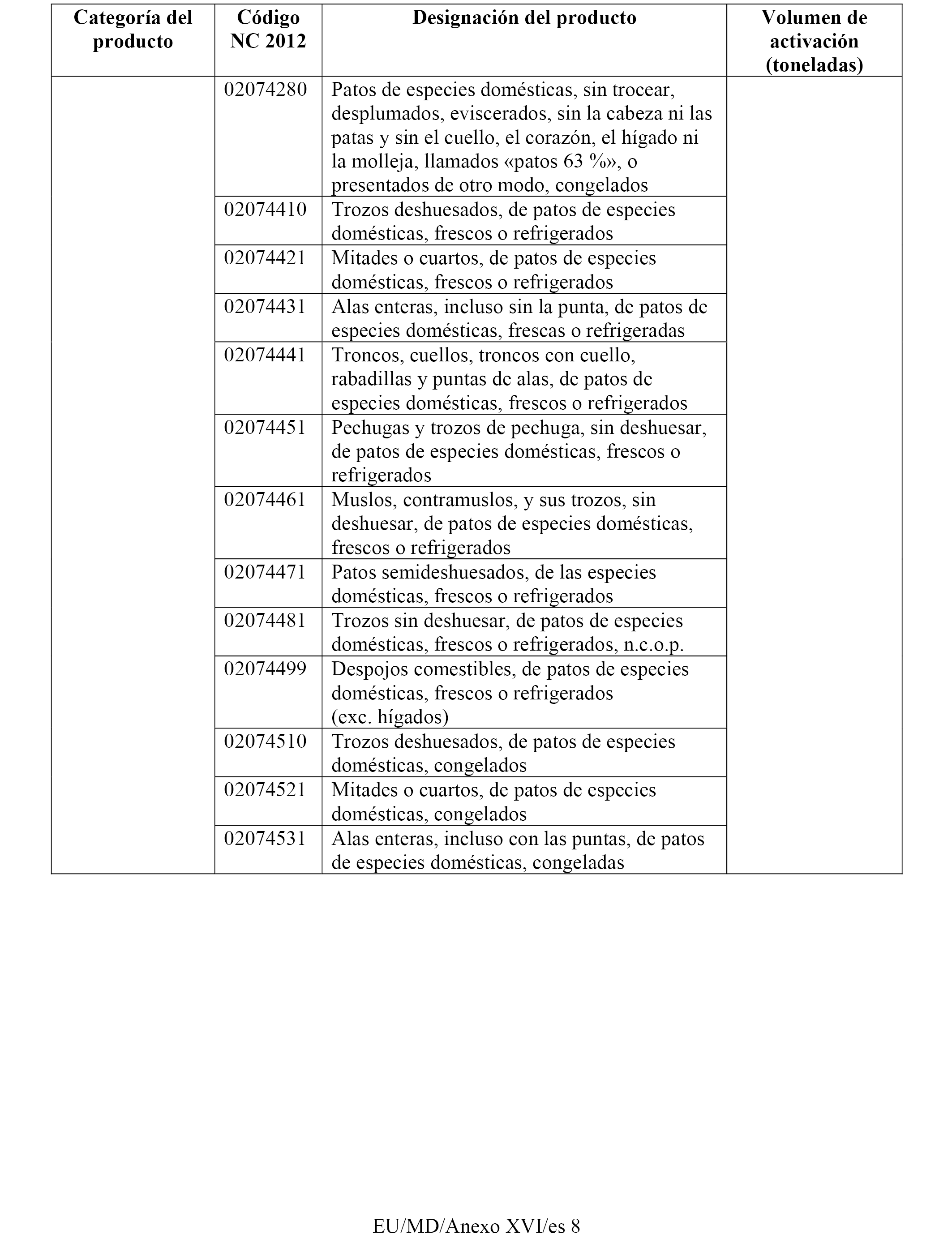 | Categoría del producto | Código NC 2012 | Designación del producto | Volumen de activación (toneladas) |
|---|---|---|---|
| | 02074280 | Patos de especies domésticas, sin trocear, desplumados, eviscerados, sin la cabeza ni las patas y sin el cuello, el corazón, el hígado ni la molleja, llamados «patos 63 %», o presentados de otro modo, congelados | |
| | 02074410 | Trozos deshuesados, de patos de especies domésticas, frescos o refrigerados | |
| | 02074421 | Mitades o cuartos, de patos de especies domésticas, frescos o refrigerados | |
| | 02074431 | Alas enteras, incluso sin la punta, de patos de especies domésticas, frescas o refrigeradas | |
| | 02074441 | Troncos, cuellos, troncos con cuello, rabadillas y puntas de alas, de patos de especies domésticas, frescos o refrigerados | |
| | 02074451 | Pechugas y trozos de pechuga, sin deshuesar, de patos de especies domésticas, frescos o refrigerados | |
| | 02074461 | Muslos, contramuslos, y sus trozos, sin deshuesar, de patos de especies domésticas, frescos o refrigerados | |
| | 02074471 | Patos semideshuesados, de las especies domésticas, frescos o refrigerados | |
| | 02074481 | Trozos sin deshuesar, de patos de especies domésticas, frescos o refrigerados, n.c.o.p. | |
| | 02074499 | Despojos comestibles, de patos de especies domésticas, frescos o refrigerados (exc. hígados) | |
| | 02074510 | Trozos deshuesados, de patos de especies domésticas, congelados | |
| | 02074521 | Mitades o cuartos, de patos de especies domésticas, congelados | |
| | 02074531 | Alas enteras, incluso con las puntas, de patos de especies domésticas, congeladas | |

EU/MD/Anexo XVI/es 8